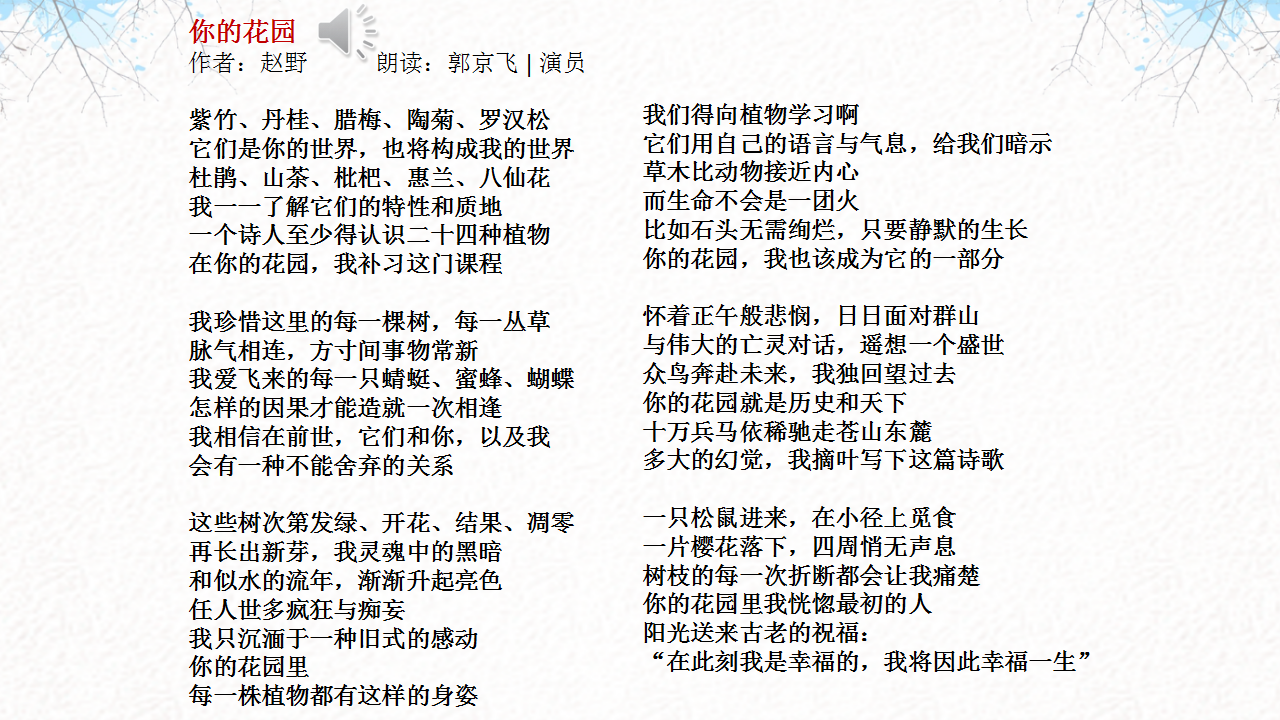 你的花园
作者：赵野　　朗读：郭京飞 | 演员

紫竹、丹桂、腊梅、陶菊、罗汉松
它们是你的世界，也将构成我的世界
杜鹃、山茶、枇杷、惠兰、八仙花
我一一了解它们的特性和质地
一个诗人至少得认识二十四种植物
在你的花园，我补习这门课程

我珍惜这里的每一棵树，每一丛草
脉气相连，方寸间事物常新
我爱飞来的每一只蜻蜓、蜜蜂、蝴蝶
怎样的因果才能造就一次相逢
我相信在前世，它们和你，以及我
会有一种不能舍弃的关系

这些树次第发绿、开花、结果、凋零
再长出新芽，我灵魂中的黑暗
和似水的流年，渐渐升起亮色
任人世多疯狂与痴妄
我只沉湎于一种旧式的感动
你的花园里
每一株植物都有这样的身姿

我们得向植物学习啊
它们用自己的语言与气息，给我们暗示
草木比动物接近内心
而生命不会是一团火
比如石头无需绚烂，只要静默的生长
你的花园，我也该成为它的一部分

怀着正午般悲悯，日日面对群山
与伟大的亡灵对话，遥想一个盛世
众鸟奔赴未来，我独回望过去
你的花园就是历史和天下
十万兵马依稀驰走苍山东麓
多大的幻觉，我摘叶写下这篇诗歌

一只松鼠进来，在小径上觅食
一片樱花落下，四周悄无声息
树枝的每一次折断都会让我痛楚
你的花园里我恍惚最初的人
阳光送来古老的祝福：
“在此刻我是幸福的，我将因此幸福一生”